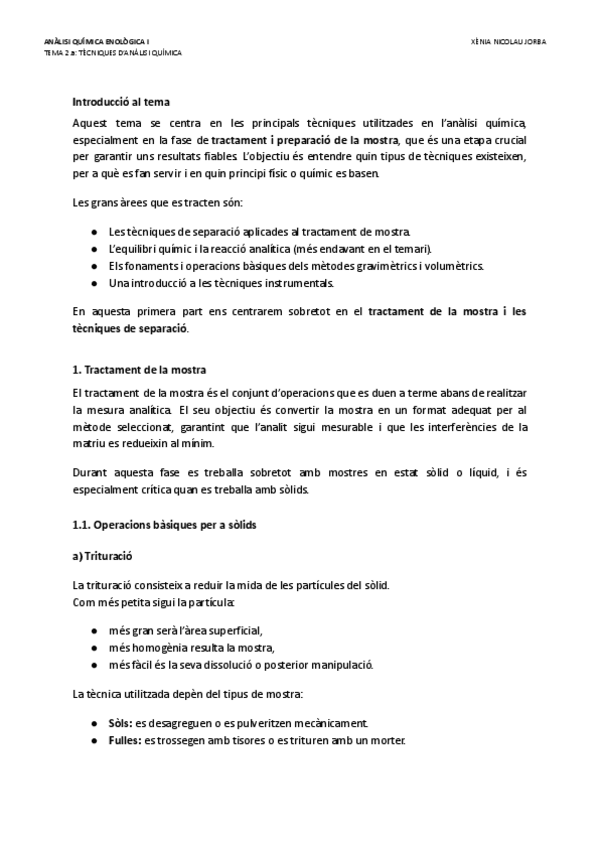 ANÀLISI QUÍMICA ENOLÒGICA I
TEMA 2 a: TÈCNIQUES D'ANÀLISI QUÍMICA

XÈNIA NICOLAU JORBA

Introducció al tema

Aquest tema se centra en les principals tècniques utilitzades en l'anàlisi química, especialment en la fase de tractament i preparació de la mostra, que és una etapa crucial per garantir uns resultats fiables. L'objectiu és entendre quin tipus de tècniques existeixen, per a què es fan servir i en quin principi físic o químic es basen.

Les grans àrees que es tracten són:

● Les tècniques de separació aplicades al tractament de mostra.
● L'equilibri químic i la reacció analítica (més endavant en el temari).
● Els fonaments i operacions bàsiques dels mètodes gravimètrics i volumètrics.
● Una introducció a les tècniques instrumentals.

En aquesta primera part ens centrarem sobretot en el tractament de la mostra i les tècniques de separació.

1. Tractament de la mostra

El tractament de la mostra és el conjunt d'operacions que es duen a terme abans de realitzar la mesura analítica. El seu objectiu és convertir la mostra en un format adequat per al mètode seleccionat, garantint que l'analit sigui mesurable i que les interferències de la matriu es redueixin al mínim.

Durant aquesta fase es treballa sobretot amb mostres en estat sòlid o líquid, i és especialment crítica quan es treballa amb sòlids.

1.1. Operacions bàsiques per a sòlids

a) Trituració

La trituració consisteix a reduir la mida de les partícules del sòlid.
Com més petita sigui la partícula:

● més gran serà l'àrea superficial,
● més homogènia resulta la mostra,
● més fàcil és la seva dissolució o posterior manipulació.

La tècnica utilitzada depèn del tipus de mostra:

● Sòls: es desagreguen o es pulveritzen mecànicament.
● Fulles: es trossegen amb tisores o es trituren amb un morter.